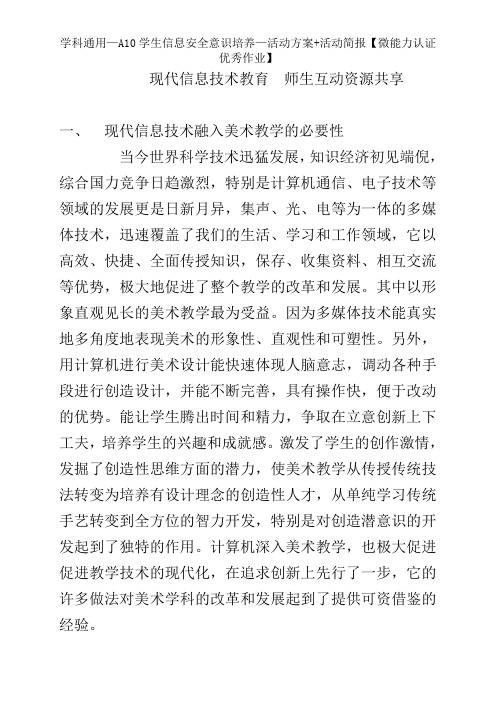 学科通用—A10 学生信息安全意识培养—活动方案+活动简报【微能力认证优秀作业】

现代信息技术教育　师生互动资源共享

一、　现代信息技术融入美术教学的必要性

当今世界科学技术迅猛发展，知识经济初见端倪，综合国力竞争日趋激烈，特别是计算机通信、电子技术等领域的发展更是日新月异，集声、光、电等为一体的多媒体技术，迅速覆盖了我们的生活、学习和工作领域，它以高效、快捷、全面传授知识，保存、收集资料、相互交流等优势，极大地促进了整个教学的改革和发展。其中以形象直观见长的美术教学最为受益。因为多媒体技术能真实地多角度地表现美术的形象性、直观性和可塑性。另外，用计算机进行美术设计能快速体现人脑意志，调动各种手段进行创造设计，并能不断完善，具有操作快，便于改动的优势。能让学生腾出时间和精力，争取在立意创新上下工夫，培养学生的兴趣和成就感。激发了学生的创作激情，发掘了创造性思维方面的潜力，使美术教学从传授传统技法转变为培养有设计理念的创造性人才，从单纯学习传统手艺转变到全方位的智力开发，特别是对创造潜意识的开发起到了独特的作用。计算机深入美术教学，也极大促进促进教学技术的现代化，在追求创新上先行了一步，它的许多做法对美术学科的改革和发展起到了提供可资借鉴的经验。